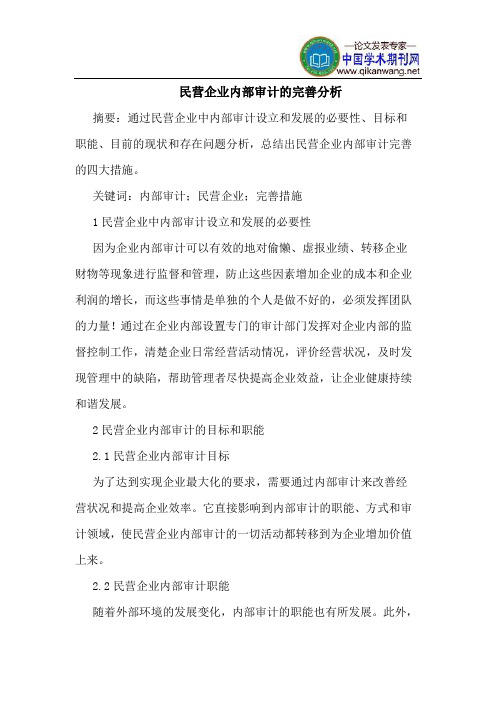 —论文发表专家—
中国学术期刊网
www.qikanwang.net

民营企业内部审计的完善分析

摘要：通过民营企业中内部审计设立和发展的必要性、目标和职能、目前的现状和存在问题分析，总结出民营企业内部审计完善的四大措施。

关键词：内部审计；民营企业；完善措施

1 民营企业中内部审计设立和发展的必要性

因为企业内部审计可以有效的地对偷懒、虚报业绩、转移企业财物等现象进行监督和管理，防止这些因素增加企业的成本和企业利润的增长，而这些事情是单独的个人是做不好的，必须发挥团队的力量！通过在企业内部设置专门的审计部门发挥对企业内部的监督控制工作，清楚企业日常经营活动情况，评价经营状况，及时发现管理中的缺陷，帮助管理者尽快提高企业效益，让企业健康持续和谐发展。

2 民营企业内部审计的目标和职能

2.1 民营企业内部审计目标

为了达到实现企业最大化的要求，需要通过内部审计来改善经营状况和提高企业效率。它直接影响到内部审计的职能、方式和审计领域，使民营企业内部审计的一切活动都转移到为企业增加价值上来。

2.2 民营企业内部审计职能

随着外部环境的发展变化，内部审计的职能也有所发展。此外，